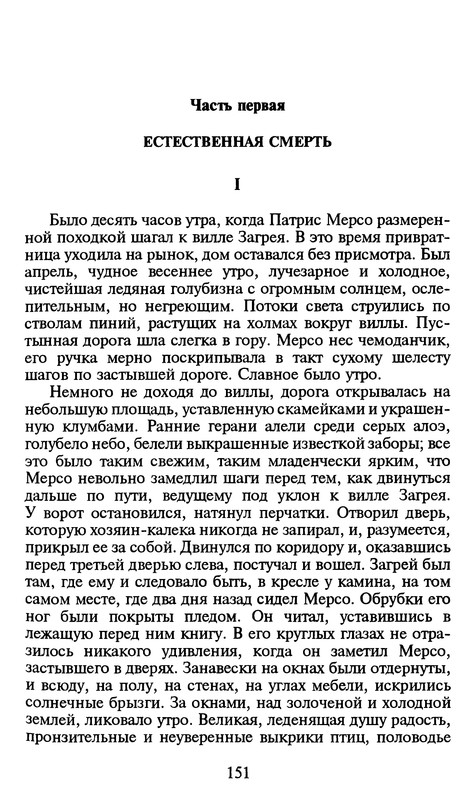 Часть первая

ЕСТЕСТВЕННАЯ СМЕРТЬ

I

Было десять часов утра, когда Патрис Мерсо размеренной походкой шагал к вилле Загрея. В это время привратница уходила на рынок, дом оставался без присмотра. Был апрель, чудное весеннее утро, лучезарное и холодное, чистейшая ледяная голубизна с огромным солнцем, ослепительным, но негреющим. Потоки света струились по стволам пиний, растущих на холмах вокруг виллы. Пустынная дорога шла слегка в гору. Мерсо нес чемоданчик, его ручка мерно поскрипывала в такт сухому шелесту шагов по застывшей дороге. Славное было утро.

Немного не доходя до виллы, дорога открывалась на небольшую площадь, уставленную скамейками и украшенную клумбами. Ранние герани алели среди серых алоэ, голубело небо, белели выкрашенные известкой заборы; все это было таким свежим, таким младенчески ярким, что Мерсо невольно замедлил шаги перед тем, как двинуться дальше по пути, ведущему под уклон к вилле Загрея. У ворот остановился, натянул перчатки. Отворил дверь, которую хозяин-калека никогда не запирал, и, разумеется, прикрыл ее за собой. Двинулся по коридору и, оказавшись перед третьей дверью слева, постучал и вошел. Загрей был там, где ему и следовало быть, в кресле у камина, на том самом месте, где два дня назад сидел Мерсо. Обрубки его ног были покрыты пледом. Он читал, уставившись в лежащую перед ним книгу. В его круглых глазах не отразилось никакого удивления, когда он заметил Мерсо, застывшего в дверях. Занавески на окнах были отдернуты, и всюду, на полу, на стенах, на углах мебели, искрились солнечные брызги. За окнами, над золоченой и холодной землей, ликовало утро. Великая, леденящая душу радость, пронзительные и неуверенные выкрики птиц, половодье

151